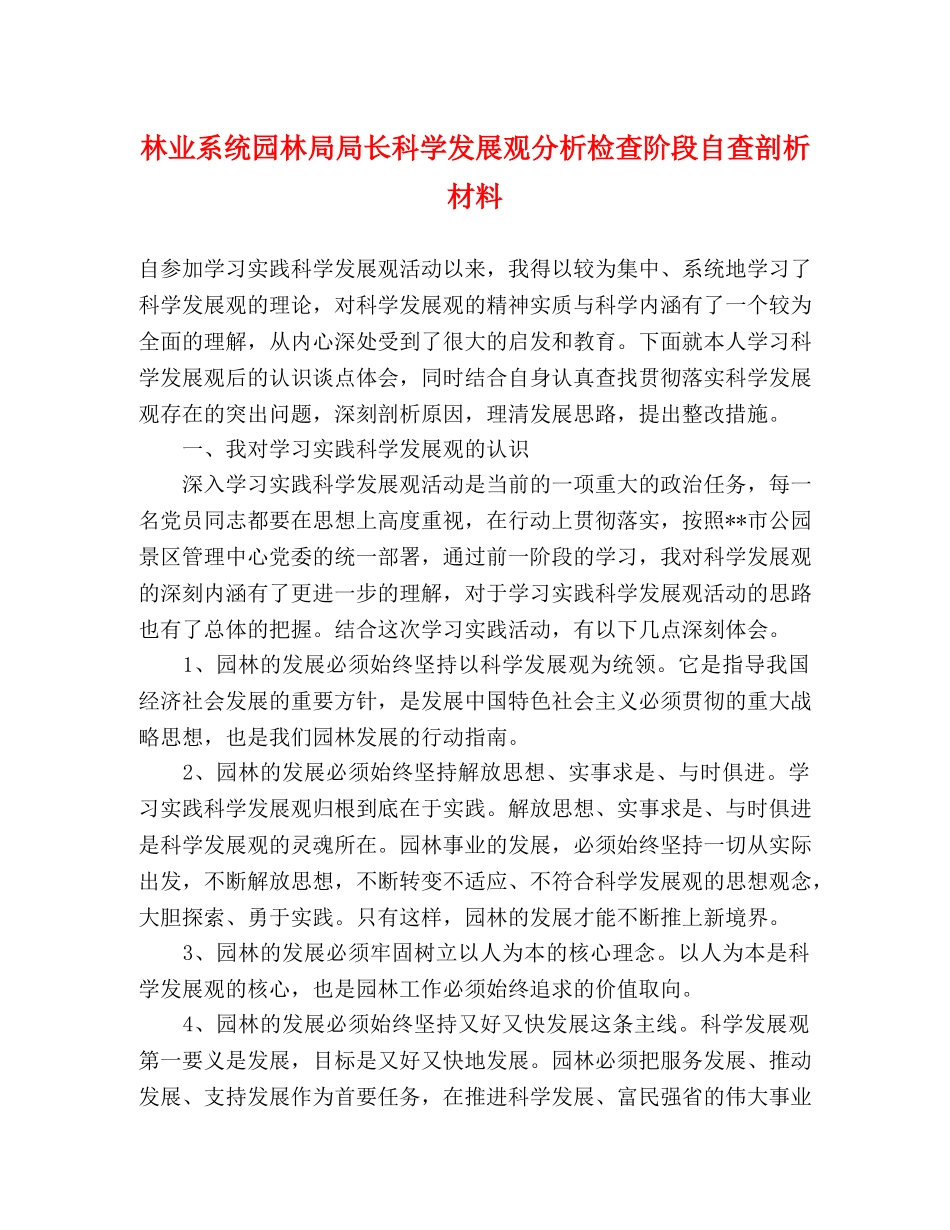 林业系统园林局局长科学发展观分析检查阶段自查剖析材料

自参加学习实践科学发展观活动以来，我得以较为集中、系统地学习了科学发展观的理论，对科学发展观的精神实质与科学内涵有了一个较为全面的理解，从内心深处受到了很大的启发和教育。下面就本人学习科学发展观后的认识谈点体会，同时结合自身认真查找贯彻落实科学发展观存在的突出问题，深刻剖析原因，理清发展思路，提出整改措施。

一、我对学习实践科学发展观的认识

深入学习实践科学发展观活动是当前的一项重大的政治任务，每一名党员同志都要在思想上高度重视，在行动上贯彻落实，按照**市公园景区管理中心党委的统一部署，通过前一阶段的学习，我对科学发展观的深刻内涵有了更进一步的理解，对于学习实践科学发展观活动的思路也有了总体的把握。结合这次学习实践活动，有以下几点深刻体会。

1、园林的发展必须始终坚持以科学发展观为统领。它是指导我国经济社会发展的重要方针，是发展中国特色社会主义必须贯彻的重大战略思想，也是我们园林发展的行动指南。

2、园林的发展必须始终坚持解放思想、实事求是、与时俱进。学习实践科学发展观归根到底在于实践。解放思想、实事求是、与时俱进是科学发展观的灵魂所在。园林事业的发展，必须始终坚持一切从实际出发，不断解放思想，不断转变不适应、不符合科学发展观的思想观念，大胆探索、勇于实践。只有这样，园林的发展才能不断推上新境界。

3、园林的发展必须牢固树立以人为本的核心理念。以人为本是科学发展观的核心，也是园林工作必须始终追求的价值取向。

4、园林的发展必须始终坚持又好又快发展这条主线。科学发展观第一要义是发展，目标是又好又快地发展。园林必须把服务发展、推动发展、支持发展作为首要任务，在推进科学发展、富民强省的伟大事业